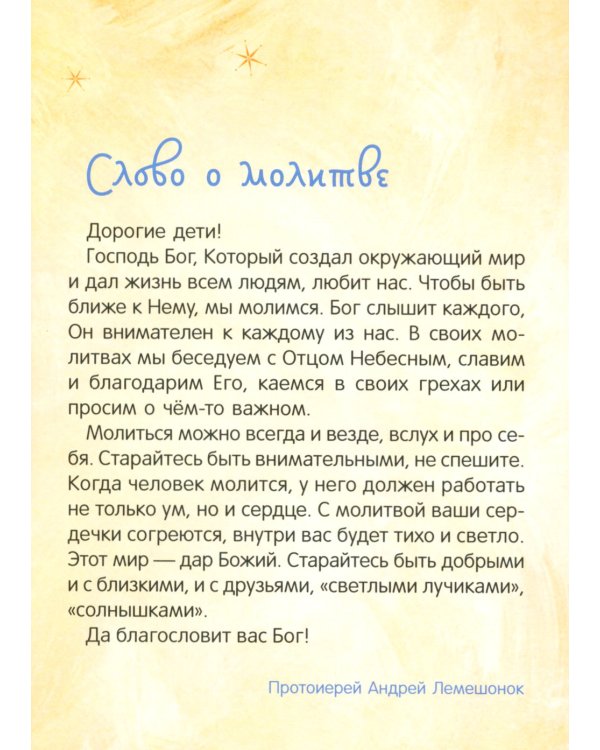 Слово о молитве

Дорогие дети!

Господь Бог, Который создал окружающий мир и дал жизнь всем людям, любит нас. Чтобы быть ближе к Нему, мы молимся. Бог слышит каждого, Он внимателен к каждому из нас. В своих молитвах мы беседуем с Отцом Небесным, славим и благодарим Его, каемся в своих грехах или просим о чём-то важном.

Молиться можно всегда и везде, вслух и про себя. Старайтесь быть внимательными, не спешите. Когда человек молится, у него должен работать не только ум, но и сердце. С молитвой ваши сердечки согреются, внутри вас будет тихо и светло. Этот мир — дар Божий. Старайтесь быть добрыми и с близкими, и с друзьями, «светлыми лучиками», «солнышками».

Да благословит вас Бог!

Протоиерей Андрей Лемешонок